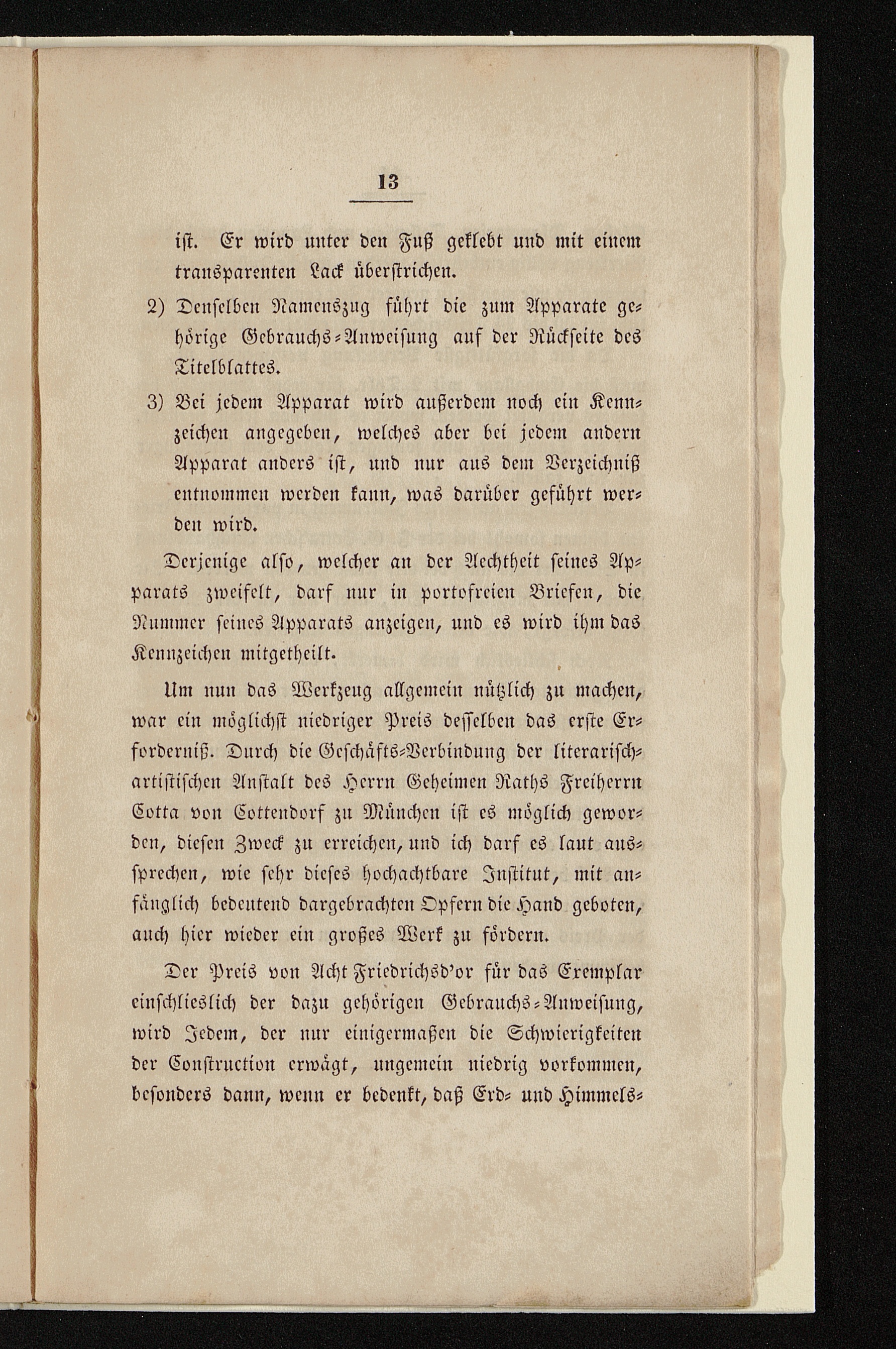 13

ist. Er wird unter den Fuß geklebt und mit einem transparenten Lack überstrichen.

2) Denselben Namenszug führt die zum Apparate gehörige Gebrauchs-Anweisung auf der Rückseite des Titelblattes.

3) Bei jedem Apparat wird außerdem noch ein Kennzeichen angegeben, welches aber bei jedem andern Apparat anders ist, und nur aus dem Verzeichniß entnommen werden kann, was darüber geführt werden wird.

Derjenige also, welcher an der Aechtheit seines Apparats zweifelt, darf nur in portofreien Briefen, die Nummer seines Apparats anzeigen, und es wird ihm das Kennzeichen mitgetheilt.

Um nun das Werkzeug allgemein nützlich zu machen, war ein möglichst niedriger Preis desselben das erste Erforderniß. Durch die Geschäfts-Verbindung der literarisch-artistischen Anstalt des Herrn Geheimen Raths Freiherrn Cotta von Cottendorf zu München ist es möglich geworden, diesen Zweck zu erreichen, und ich darf es laut aussprechen, wie sehr dieses hochachtbare Institut, mit anfänglich bedeutend dargebrachten Opfern die Hand geboten, auch hier wieder ein großes Werk zu fördern.

Der Preis von Acht Friedrichsd'or für das Exemplar einschlieslich der dazu gehörigen Gebrauchs-Anweisung, wird Jedem, der nur einigermaßen die Schwierigkeiten der Construction erwägt, ungemein niedrig vorkommen, besonders dann, wenn er bedenkt, daß Erd- und Himmels-